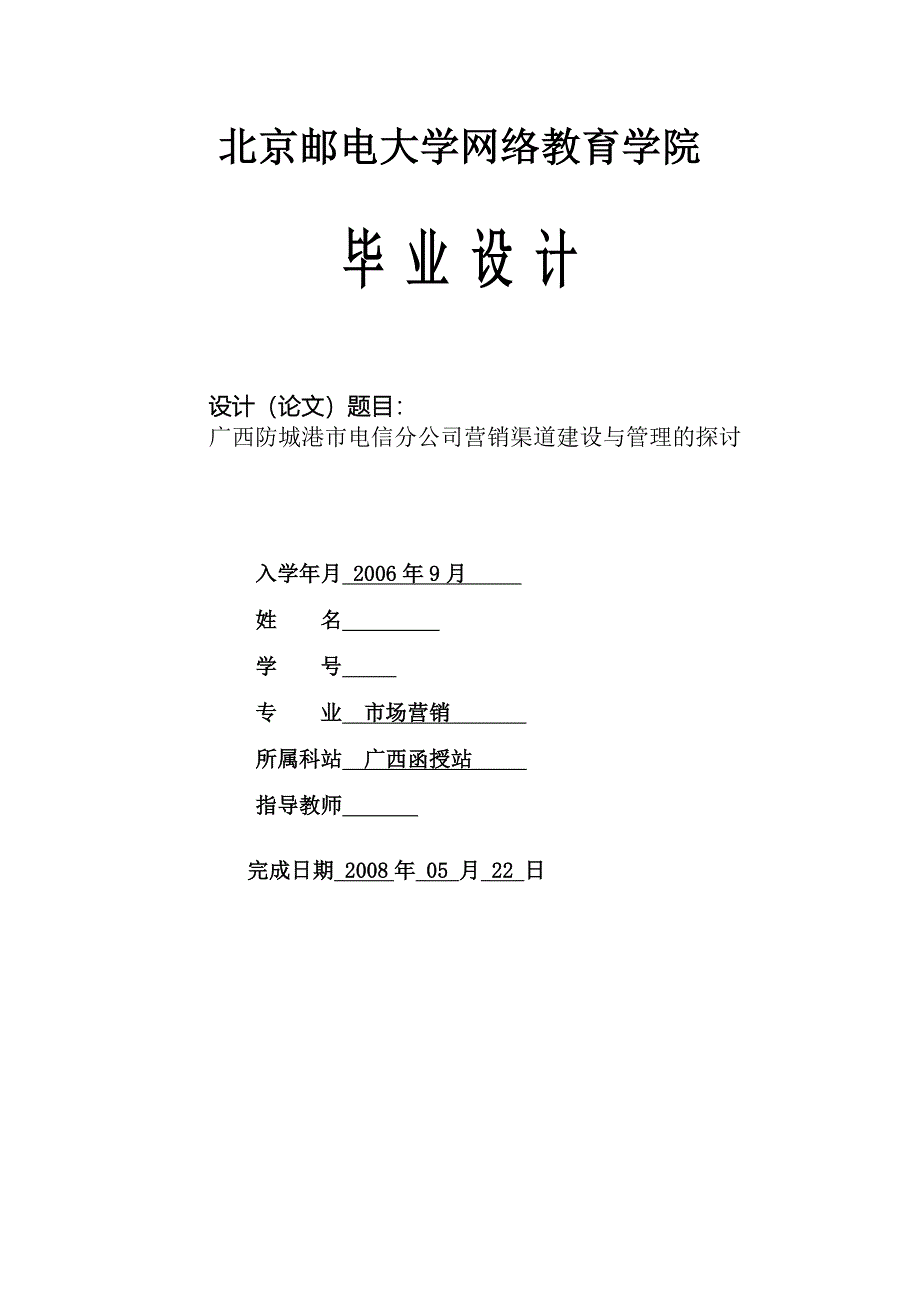 北京邮电大学网络教育学院

毕 业 设 计

设计（论文）题目:
广西防城港市电信分公司营销渠道建设与管理的探讨

入学年月 2006 年 9 月

姓　　名

学　　号

专　　业 市场营销

所属科站 广西函授站

指导教师

完成日期 2008 年 05 月 22 日